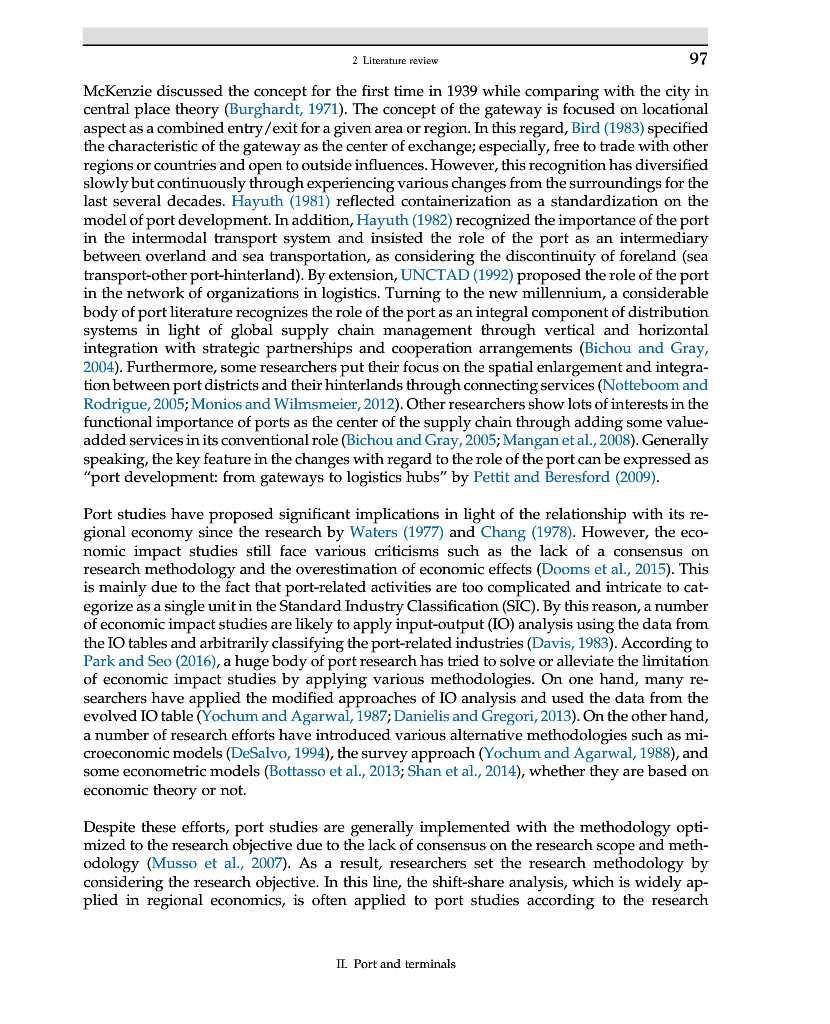 2 Literature review 97

McKenzie discussed the concept for the first time in 1939 while comparing with the city in central place theory (Burghardt, 1971). The concept of the gateway is focused on locational aspect as a combined entry/exit for a given area or region. In this regard, Bird (1983) specified the characteristic of the gateway as the center of exchange; especially, free to trade with other regions or countries and open to outside influences. However, this recognition has diversified slowly but continuously through experiencing various changes from the surroundings for the last several decades. Hayuth (1981) reflected containerization as a standardization on the model of port development. In addition, Hayuth (1982) recognized the importance of the port in the intermodal transport system and insisted the role of the port as an intermediary between overland and sea transportation, as considering the discontinuity of foreland (sea transport-other port-hinterland). By extension, UNCTAD (1992) proposed the role of the port in the network of organizations in logistics. Turning to the new millennium, a considerable body of port literature recognizes the role of the port as an integral component of distribution systems in light of global supply chain management through vertical and horizontal integration with strategic partnerships and cooperation arrangements (Bichou and Gray, 2004). Furthermore, some researchers put their focus on the spatial enlargement and integration between port districts and their hinterlands through connecting services (Notteboom and Rodrigue, 2005; Monios and Wilmsmeier, 2012). Other researchers show lots of interests in the functional importance of ports as the center of the supply chain through adding some value-added services in its conventional role (Bichou and Gray, 2005; Mangan et al., 2008). Generally speaking, the key feature in the changes with regard to the role of the port can be expressed as "port development: from gateways to logistics hubs" by Pettit and Beresford (2009).

Port studies have proposed significant implications in light of the relationship with its regional economy since the research by Waters (1977) and Chang (1978). However, the economic impact studies still face various criticisms such as the lack of a consensus on research methodology and the overestimation of economic effects (Dooms et al., 2015). This is mainly due to the fact that port-related activities are too complicated and intricate to categorize as a single unit in the Standard Industry Classification (SIC). By this reason, a number of economic impact studies are likely to apply input-output (IO) analysis using the data from the IO tables and arbitrarily classifying the port-related industries (Davis, 1983). According to Park and Seo (2016), a huge body of port research has tried to solve or alleviate the limitation of economic impact studies by applying various methodologies. On one hand, many researchers have applied the modified approaches of IO analysis and used the data from the evolved IO table (Yochum and Agarwal, 1987; Danielis and Gregori, 2013). On the other hand, a number of research efforts have introduced various alternative methodologies such as microeconomic models (DeSalvo, 1994), the survey approach (Yochum and Agarwal, 1988), and some econometric models (Bottasso et al., 2013; Shan et al., 2014), whether they are based on economic theory or not.

Despite these efforts, port studies are generally implemented with the methodology optimized to the research objective due to the lack of consensus on the research scope and methodology (Musso et al., 2007). As a result, researchers set the research methodology by considering the research objective. In this line, the shift-share analysis, which is widely applied in regional economics, is often applied to port studies according to the research

II. Port and terminals